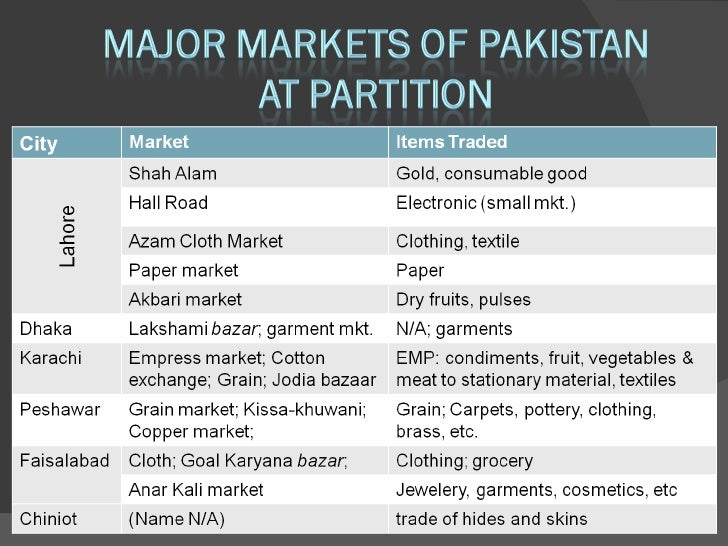 MAJOR MARKETS OF PAKISTAN AT PARTITION

| City | Market | Items Traded |
|---|---|---|
| Lahore | Shah Alam | Gold, consumable good |
| | Hall Road | Electronic (small mkt.) |
| | Azam Cloth Market | Clothing, textile |
| | Paper market | Paper |
| | Akbari market | Dry fruits, pulses |
| Dhaka | Lakshami bazar; garment mkt. | N/A; garments |
| Karachi | Empress market; Cotton exchange; Grain; Jodia bazaar | EMP: condiments, fruit, vegetables & meat to stationary material, textiles |
| Peshawar | Grain market; Kissa-khuwani; Copper market; | Grain; Carpets, pottery, clothing, brass, etc. |
| Faisalabad | Cloth; Goal Karyana bazar; | Clothing; grocery |
| | Anar Kali market | Jewelery, garments, cosmetics, etc |
| Chiniot | (Name N/A) | trade of hides and skins |